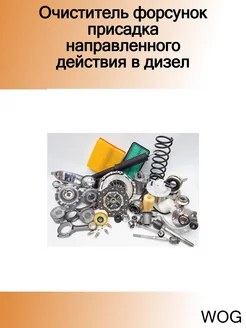 Очиститель форсунок присадка направленного действия в дизел

WOG